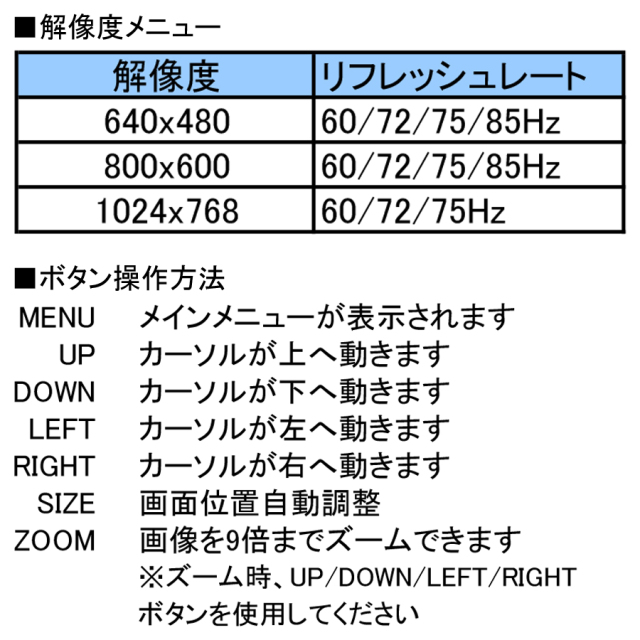 ■解像度メニュー

| 解像度 | リフレッシュレート |
|---|---|
| 640x480 | 60/72/75/85Hz |
| 800x600 | 60/72/75/85Hz |
| 1024x768 | 60/72/75Hz |

■ボタン操作方法

MENU　メインメニューが表示されます
UP　カーソルが上へ動きます
DOWN　カーソルが下へ動きます
LEFT　カーソルが左へ動きます
RIGHT　カーソルが右へ動きます
SIZE　画面位置自動調整
ZOOM　画像を9倍までズームできます
※ズーム時、UP/DOWN/LEFT/RIGHT
ボタンを使用してください